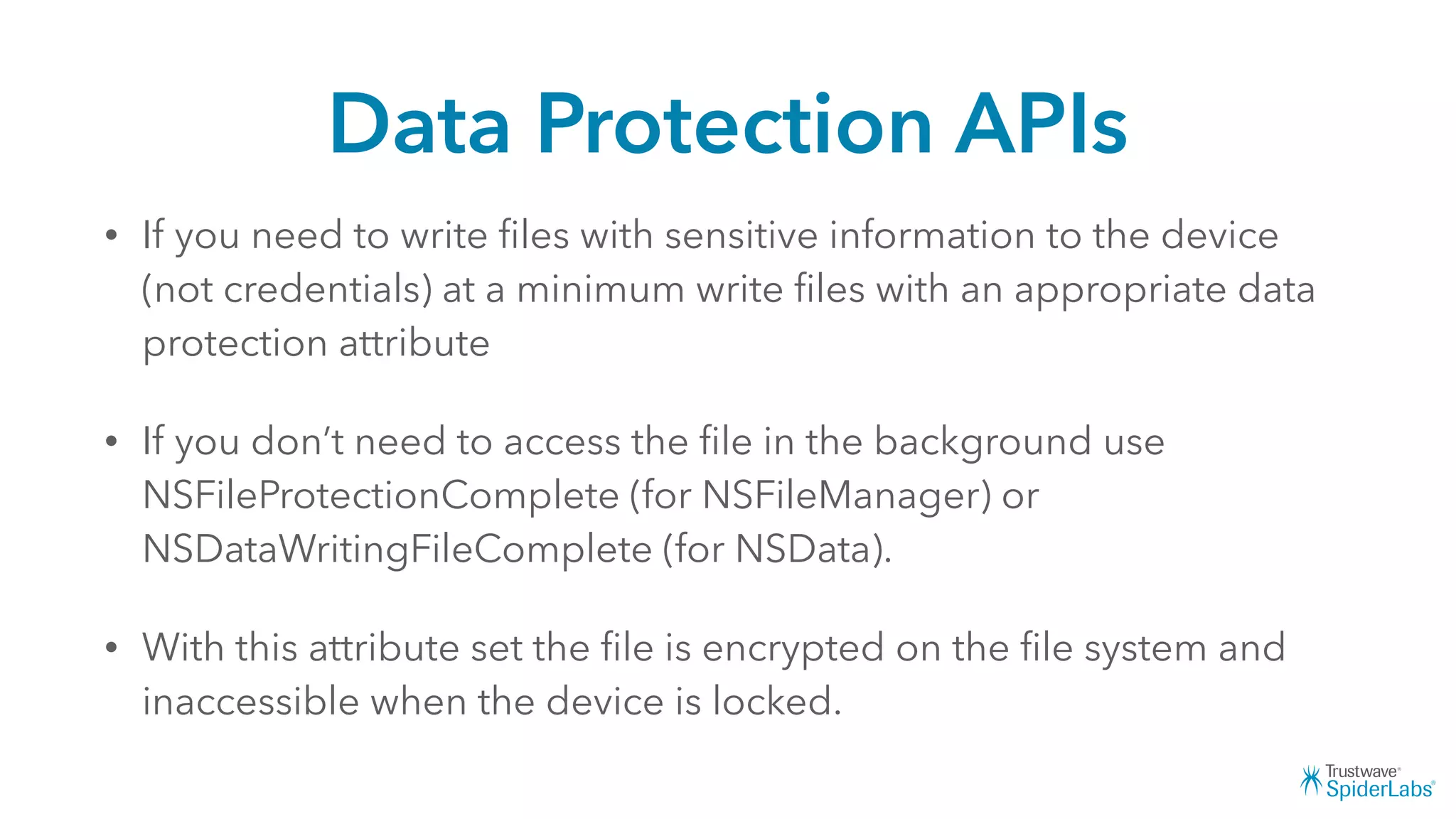 Data Protection APIs

• If you need to write files with sensitive information to the device (not credentials) at a minimum write files with an appropriate data protection attribute

• If you don't need to access the file in the background use NSFileProtectionComplete (for NSFileManager) or NSDataWritingFileComplete (for NSData).

• With this attribute set the file is encrypted on the file system and inaccessible when the device is locked.

Trustwave®
SpiderLabs®